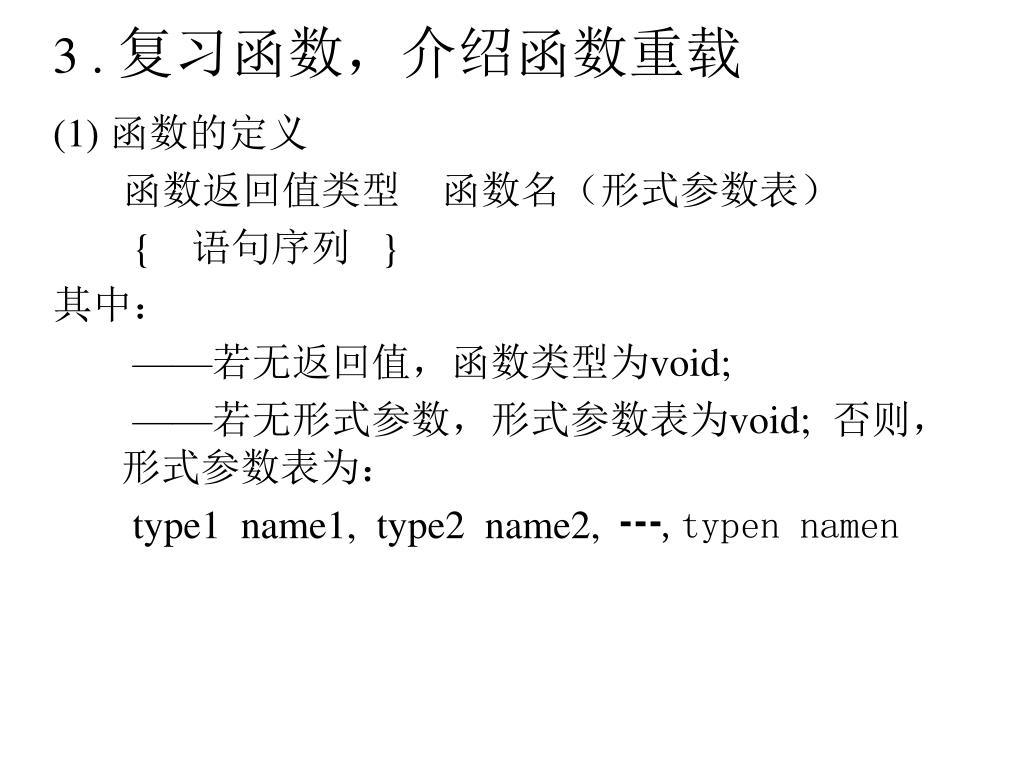 3 . 复习函数，介绍函数重载

(1) 函数的定义

函数返回值类型　函数名（形式参数表）

{　语句序列　}

其中：

——若无返回值，函数类型为void;

——若无形式参数，形式参数表为void; 否则，形式参数表为：

type1 name1, type2 name2, ---, typen namen